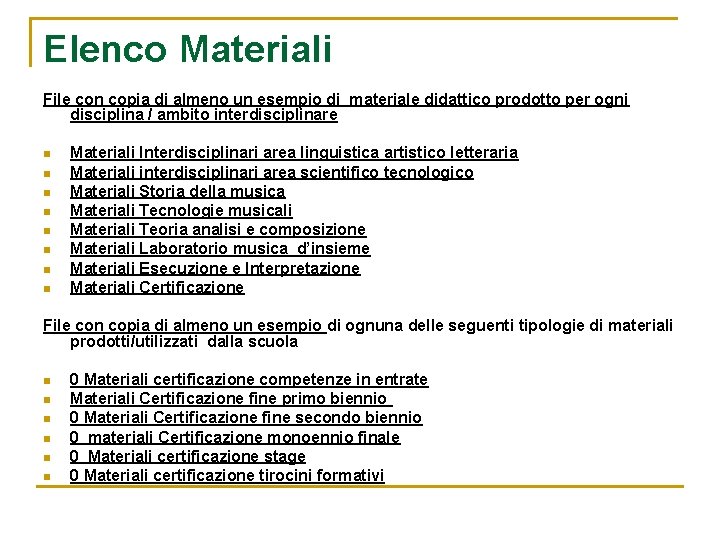 Elenco Materiali

File con copia di almeno un esempio di materiale didattico prodotto per ogni disciplina / ambito interdisciplinare

- Materiali Interdisciplinari area linguistica artistico letteraria
- Materiali interdisciplinari area scientifico tecnologico
- Materiali Storia della musica
- Materiali Tecnologie musicali
- Materiali Teoria analisi e composizione
- Materiali Laboratorio musica d'insieme
- Materiali Esecuzione e Interpretazione
- Materiali Certificazione

File con copia di almeno un esempio di ognuna delle seguenti tipologie di materiali prodotti/utilizzati dalla scuola

- 0 Materiali certificazione competenze in entrate
- Materiali Certificazione fine primo biennio
- 0 Materiali Certificazione fine secondo biennio
- 0 materiali Certificazione monoennio finale
- 0 Materiali certificazione stage
- 0 Materiali certificazione tirocini formativi